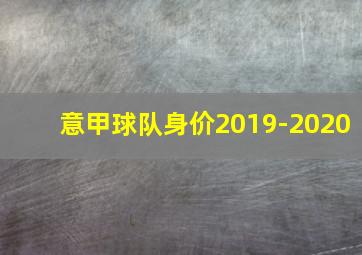 意甲球队身价2019-2020